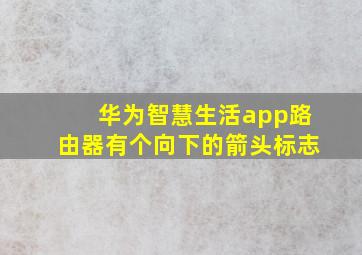 华为智慧生活app路由器有个向下的箭头标志